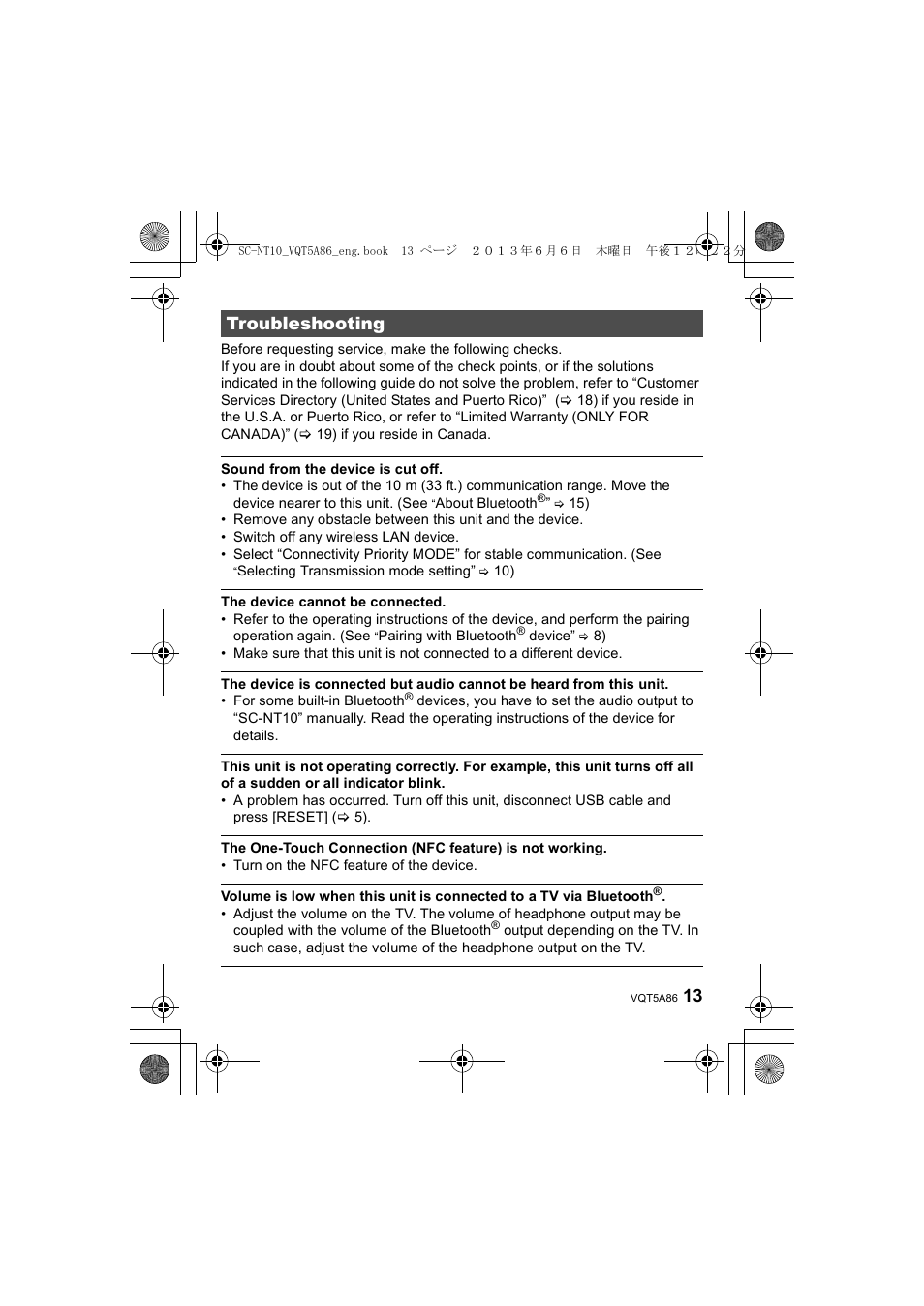 SC-NT10_VQT5A86_eng.book 13 ページ ２０１３年６月６日 木曜日 午後１２時２２分

Troubleshooting

Before requesting service, make the following checks.
If you are in doubt about some of the check points, or if the solutions indicated in the following guide do not solve the problem, refer to “Customer Services Directory (United States and Puerto Rico)” (⇨ 18) if you reside in the U.S.A. or Puerto Rico, or refer to “Limited Warranty (ONLY FOR CANADA)” (⇨ 19) if you reside in Canada.

Sound from the device is cut off.
• The device is out of the 10 m (33 ft.) communication range. Move the device nearer to this unit. (See “About Bluetooth®” ⇨ 15)
• Remove any obstacle between this unit and the device.
• Switch off any wireless LAN device.
• Select “Connectivity Priority MODE” for stable communication. (See “Selecting Transmission mode setting” ⇨ 10)

The device cannot be connected.
• Refer to the operating instructions of the device, and perform the pairing operation again. (See “Pairing with Bluetooth® device” ⇨ 8)
• Make sure that this unit is not connected to a different device.

The device is connected but audio cannot be heard from this unit.
• For some built-in Bluetooth® devices, you have to set the audio output to “SC-NT10” manually. Read the operating instructions of the device for details.

This unit is not operating correctly. For example, this unit turns off all of a sudden or all indicator blink.
• A problem has occurred. Turn off this unit, disconnect USB cable and press [RESET] (⇨ 5).

The One-Touch Connection (NFC feature) is not working.
• Turn on the NFC feature of the device.

Volume is low when this unit is connected to a TV via Bluetooth®.
• Adjust the volume on the TV. The volume of headphone output may be coupled with the volume of the Bluetooth® output depending on the TV. In such case, adjust the volume of the headphone output on the TV.

VQT5A86 13